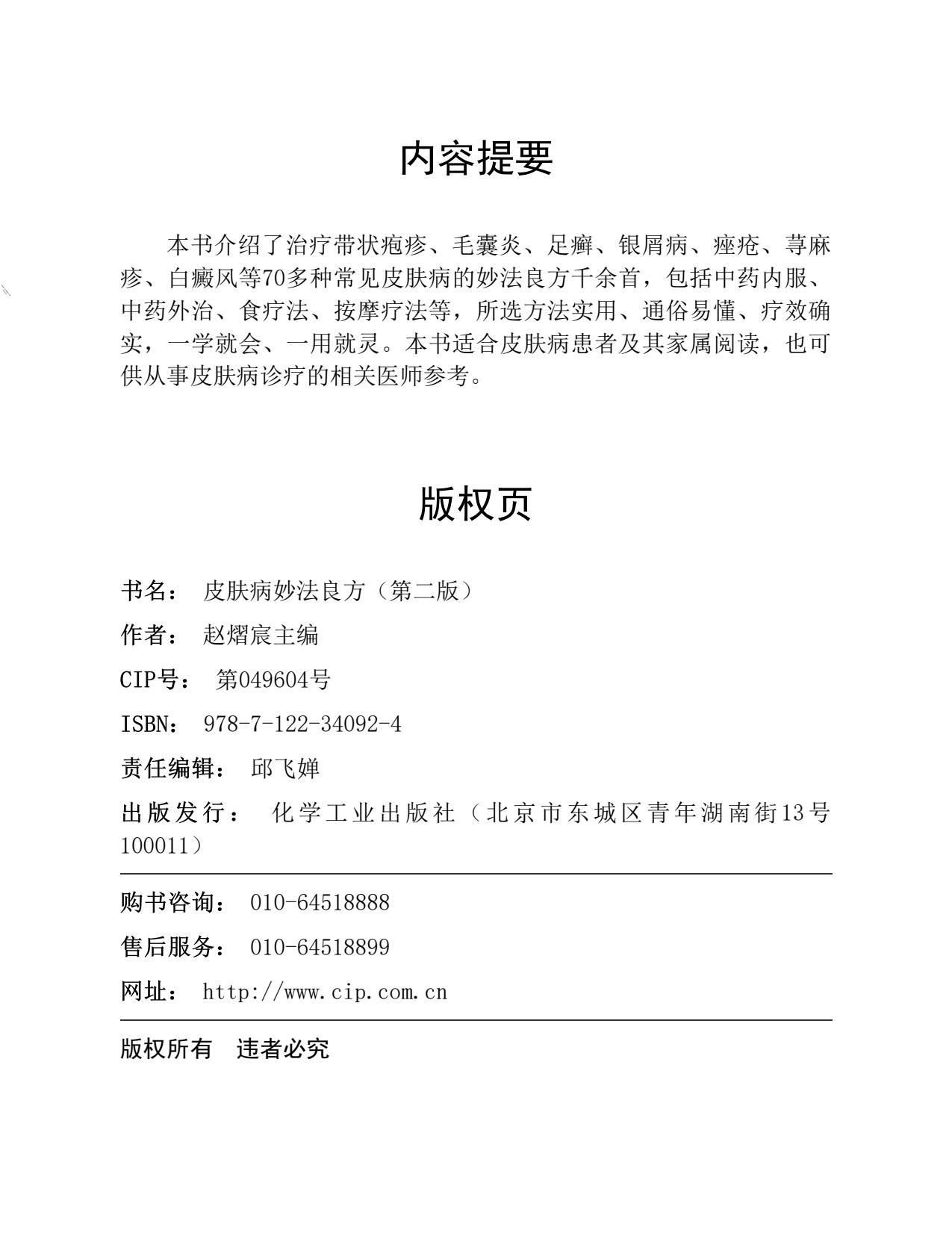 内容提要

本书介绍了治疗带状疱疹、毛囊炎、足癣、银屑病、痤疮、荨麻疹、白癜风等70多种常见皮肤病的妙法良方千余首，包括中药内服、中药外治、食疗法、按摩疗法等，所选方法实用、通俗易懂、疗效确实，一学就会、一用就灵。本书适合皮肤病患者及其家属阅读，也可供从事皮肤病诊疗的相关医师参考。

版权页

书名： 皮肤病妙法良方（第二版）

作者： 赵熠宸主编

CIP号： 第049604号

ISBN： 978-7-122-34092-4

责任编辑： 邱飞婵

出版发行： 化学工业出版社（北京市东城区青年湖南街13号 100011）

购书咨询： 010-64518888

售后服务： 010-64518899

网址： http://www.cip.com.cn

版权所有 违者必究